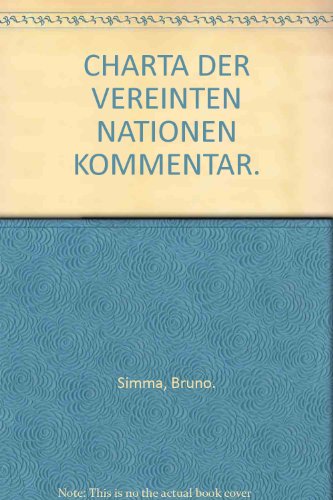 CHARTA DER VEREINTEN NATIONEN KOMMENTAR.

Simma, Bruno.

Note: This is no the actual book cover